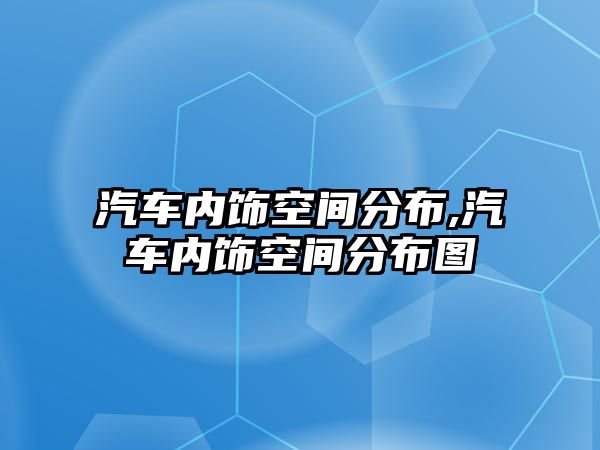 汽车内饰空间分布,汽车内饰空间分布图